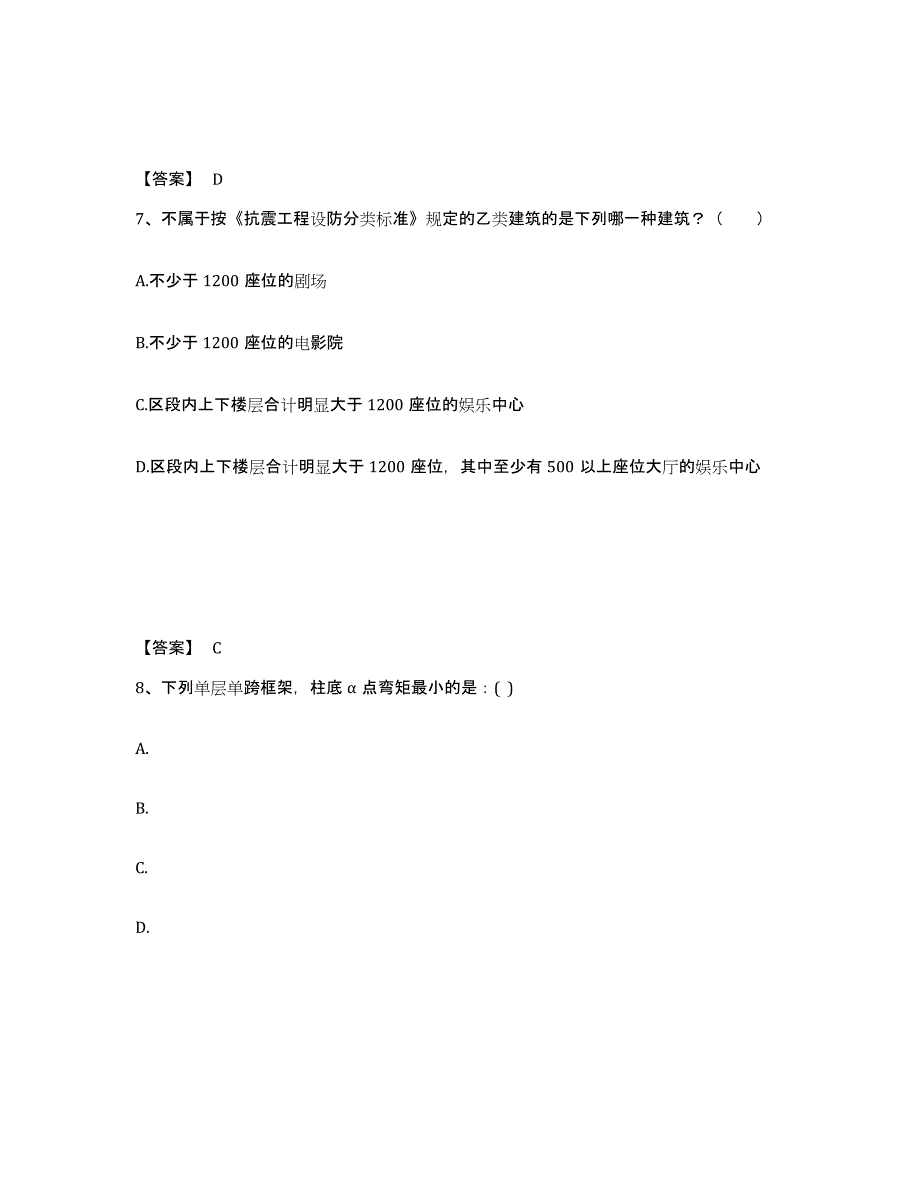 【答案】 D

7、不属于按《抗震工程设防分类标准》规定的乙类建筑的是下列哪一种建筑？（ ）

A.不少于 1200 座位的剧场

B.不少于 1200 座位的电影院

C.区段内上下楼层合计明显大于 1200 座位的娱乐中心

D.区段内上下楼层合计明显大于 1200 座位，其中至少有 500 以上座位大厅的娱乐中心

【答案】 C

8、下列单层单跨框架，柱底 α 点弯矩最小的是：( )

A.

B.

C.

D.